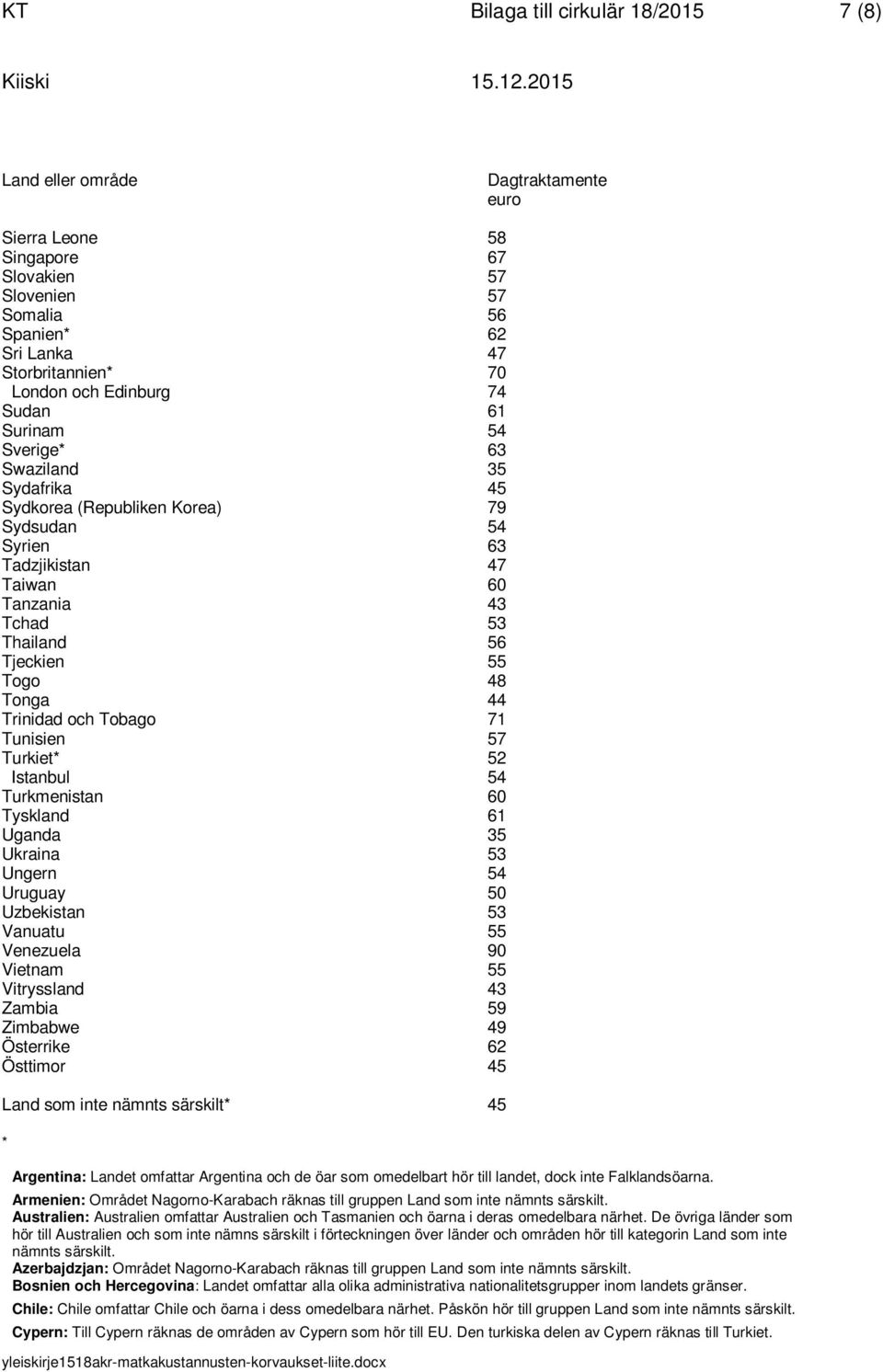 KT Bilaga till cirkulär 18/2015 7 (8)

Kiiski 15.12.2015

| Land eller område | Dagtraktamente euro |
|---|---|
| Sierra Leone | 58 |
| Singapore | 67 |
| Slovakien | 57 |
| Slovenien | 57 |
| Somalia | 56 |
| Spanien* | 62 |
| Sri Lanka | 47 |
| Storbritannien* | 70 |
| London och Edinburg | 74 |
| Sudan | 61 |
| Surinam | 54 |
| Sverige* | 63 |
| Swaziland | 35 |
| Sydafrika | 45 |
| Sydkorea (Republiken Korea) | 79 |
| Sydsudan | 54 |
| Syrien | 63 |
| Tadzjikistan | 47 |
| Taiwan | 60 |
| Tanzania | 43 |
| Tchad | 53 |
| Thailand | 56 |
| Tjeckien | 55 |
| Togo | 48 |
| Tonga | 44 |
| Trinidad och Tobago | 71 |
| Tunisien | 57 |
| Turkiet* | 52 |
| Istanbul | 54 |
| Turkmenistan | 60 |
| Tyskland | 61 |
| Uganda | 35 |
| Ukraina | 53 |
| Ungern | 54 |
| Uruguay | 50 |
| Uzbekistan | 53 |
| Vanuatu | 55 |
| Venezuela | 90 |
| Vietnam | 55 |
| Vitryssland | 43 |
| Zambia | 59 |
| Zimbabwe | 49 |
| Österrike | 62 |
| Östtimor | 45 |
| Land som inte nämnts särskilt* | 45 |

*

Argentina: Landet omfattar Argentina och de öar som omedelbart hör till landet, dock inte Falklandsöarna.
Armenien: Området Nagorno-Karabach räknas till gruppen Land som inte nämnts särskilt.
Australien: Australien omfattar Australien och Tasmanien och öarna i deras omedelbara närhet. De övriga länder som hör till Australien och som inte nämns särskilt i förteckningen över länder och områden hör till kategorin Land som inte nämnts särskilt.
Azerbajdzjan: Området Nagorno-Karabach räknas till gruppen Land som inte nämnts särskilt.
Bosnien och Hercegovina: Landet omfattar alla olika administrativa nationalitetsgrupper inom landets gränser.
Chile: Chile omfattar Chile och öarna i dess omedelbara närhet. Påskön hör till gruppen Land som inte nämnts särskilt.
Cypern: Till Cypern räknas de områden av Cypern som hör till EU. Den turkiska delen av Cypern räknas till Turkiet.

yleiskirje1518akr-matkakustannusten-korvaukset-liite.docx